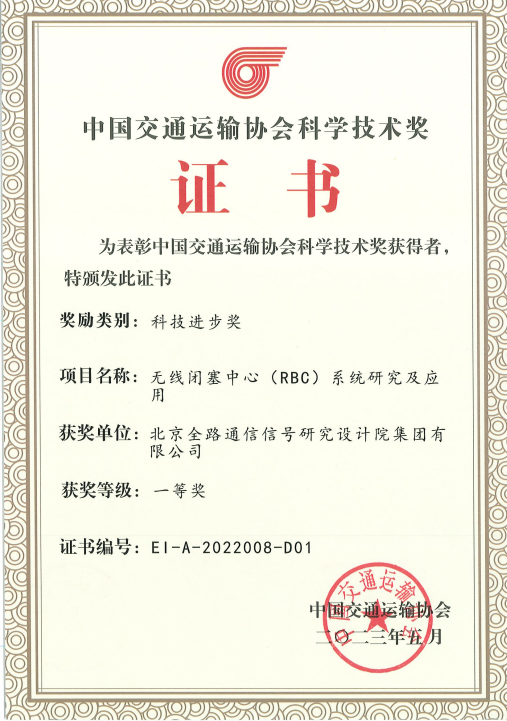 中国交通运输协会科学技术奖

证书

为表彰中国交通运输协会科学技术奖获得者，特颁发此证书

奖励类别：科技进步奖

项目名称：无线闭塞中心（RBC）系统研究及应用

获奖单位：北京全路通信信号研究设计院集团有限公司

获奖等级：一等奖

证书编号：EI-A-2022008-D01

交通运输

中国交通运输协会
二〇二三年五月